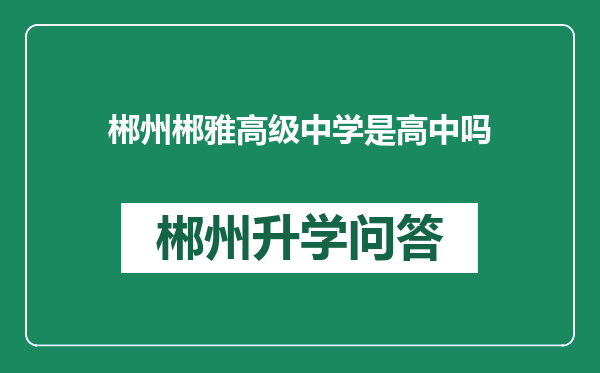 郴州郴雅高级中学是高中吗

郴州升学问答